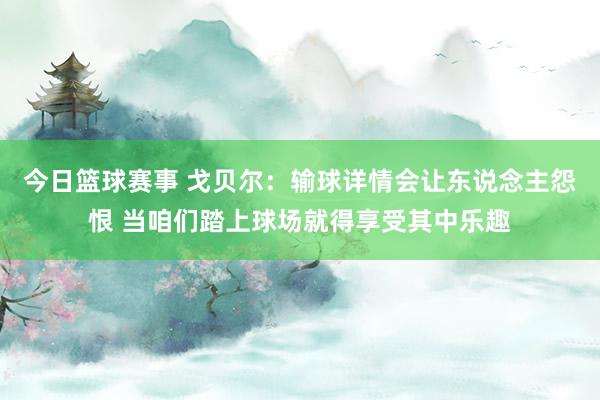 今日篮球赛事 戈贝尔：输球详情会让东说念主怨恨 当咱们踏上球场就得享受其中乐趣